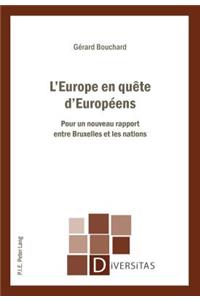 Gérard Bouchard

L'Europe en quête d'Européens

Pour un nouveau rapport entre Bruxelles et les nations

P.I.E. Peter Lang

DIVERSITAS